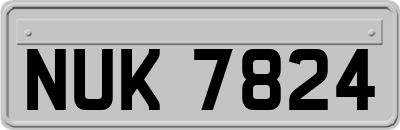 NUK 7824